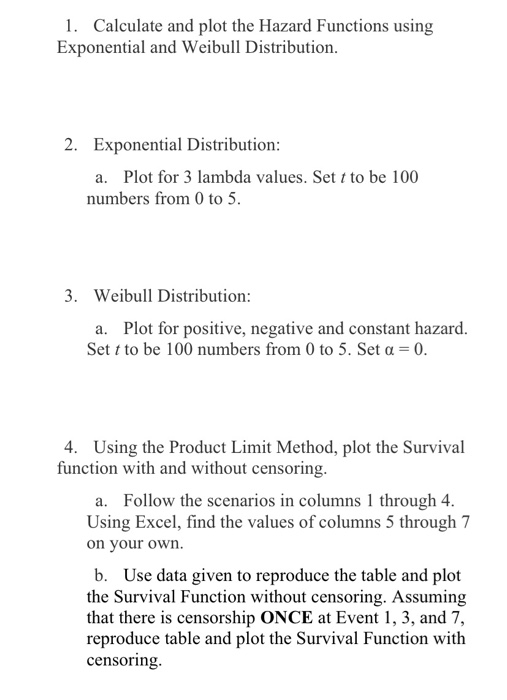 1. Calculate and plot the Hazard Functions using Exponential and Weibull Distribution.

2. Exponential Distribution:

a. Plot for 3 lambda values. Set $t$ to be 100 numbers from 0 to 5.

3. Weibull Distribution:

a. Plot for positive, negative and constant hazard. Set $t$ to be 100 numbers from 0 to 5. Set $\alpha = 0$.

4. Using the Product Limit Method, plot the Survival function with and without censoring.

a. Follow the scenarios in columns 1 through 4. Using Excel, find the values of columns 5 through 7 on your own.

b. Use data given to reproduce the table and plot the Survival Function without censoring. Assuming that there is censorship **ONCE** at Event 1, 3, and 7, reproduce table and plot the Survival Function with censoring.